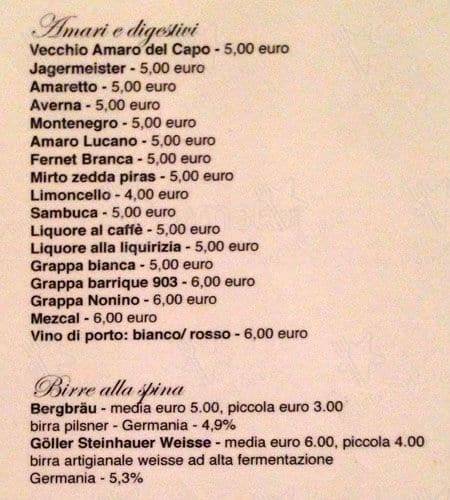 Amari e digestivi
Vecchio Amaro del Capo - 5,00 euro
Jagermeister - 5,00 euro
Amaretto - 5,00 euro
Averna - 5,00 euro
Montenegro - 5,00 euro
Amaro Lucano - 5,00 euro
Fernet Branca - 5,00 euro
Mirto zedda piras - 5,00 euro
Limoncello - 4,00 euro
Sambuca - 5,00 euro
Liquore al caffè - 5,00 euro
Liquore alla liquirizia - 5,00 euro
Grappa bianca - 5,00 euro
Grappa barrique 903 - 6,00 euro
Grappa Nonino - 6,00 euro
Mezcal - 6,00 euro
Vino di porto: bianco/ rosso - 6,00 euro

Birre alla spina
Bergbräu - media euro 5.00, piccola euro 3.00
birra pilsner - Germania - 4,9%
Göller Steinhauer Weisse - media euro 6.00, piccola 4.00
birra artigianale weisse ad alta fermentazione
Germania - 5,3%